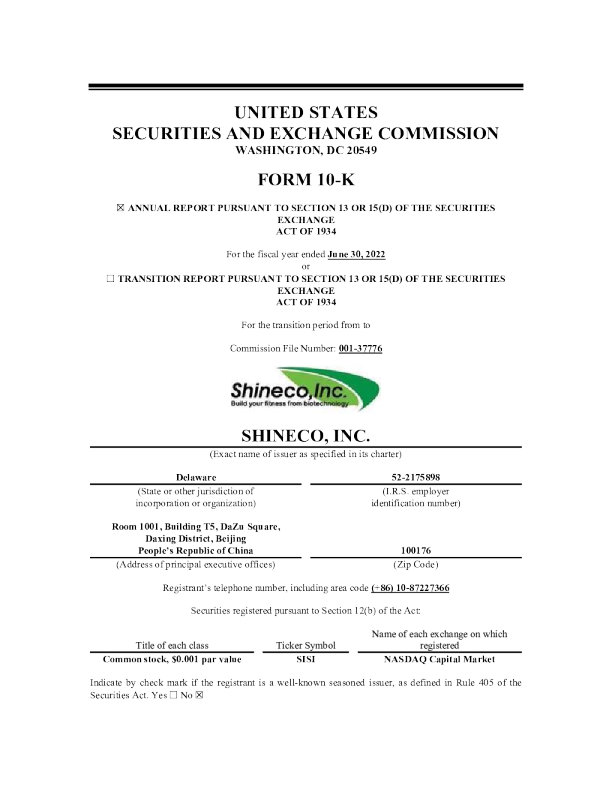 UNITED STATES
SECURITIES AND EXCHANGE COMMISSION
WASHINGTON, DC 20549

FORM 10-K

☒ ANNUAL REPORT PURSUANT TO SECTION 13 OR 15(D) OF THE SECURITIES EXCHANGE ACT OF 1934

For the fiscal year ended June 30, 2022
or
☐ TRANSITION REPORT PURSUANT TO SECTION 13 OR 15(D) OF THE SECURITIES EXCHANGE ACT OF 1934

For the transition period from to

Commission File Number: 001-37776

Shineco,Inc.
Build your fitness from biotechnology

SHINECO, INC.
(Exact name of issuer as specified in its charter)

| Delaware | 52-2175898 |
|---|---|
| (State or other jurisdiction of incorporation or organization) | (I.R.S. employer identification number) |
| Room 1001, Building T5, DaZu Square, Daxing District, Beijing People's Republic of China | 100176 |
| (Address of principal executive offices) | (Zip Code) |

Registrant's telephone number, including area code (+86) 10-87227366

Securities registered pursuant to Section 12(b) of the Act:

| Title of each class | Ticker Symbol | Name of each exchange on which registered |
|---|---|---|
| Common stock, $0.001 par value | SISI | NASDAQ Capital Market |

Indicate by check mark if the registrant is a well-known seasoned issuer, as defined in Rule 405 of the Securities Act. Yes ☐ No ☒